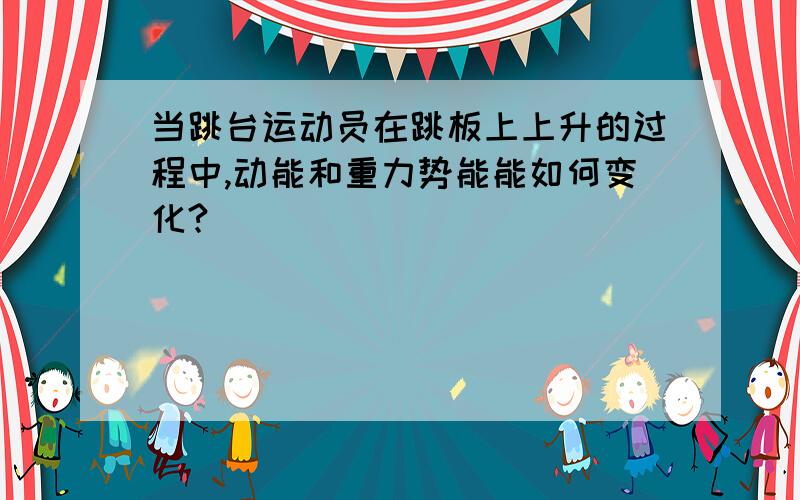 当跳台运动员在跳板上上升的过程中,动能和重力势能能如何变化?